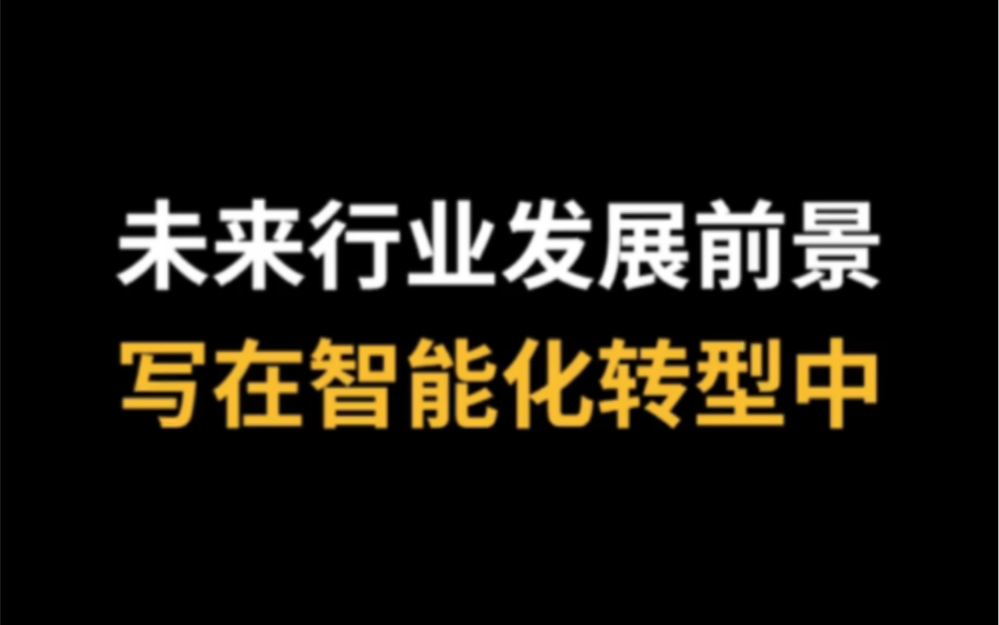 未来行业发展前景
写在智能化转型中